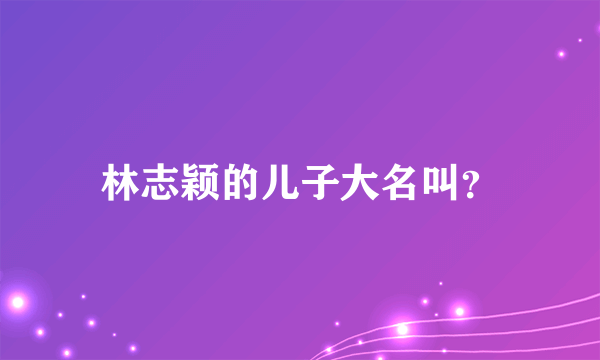 林志颖的儿子大名叫?